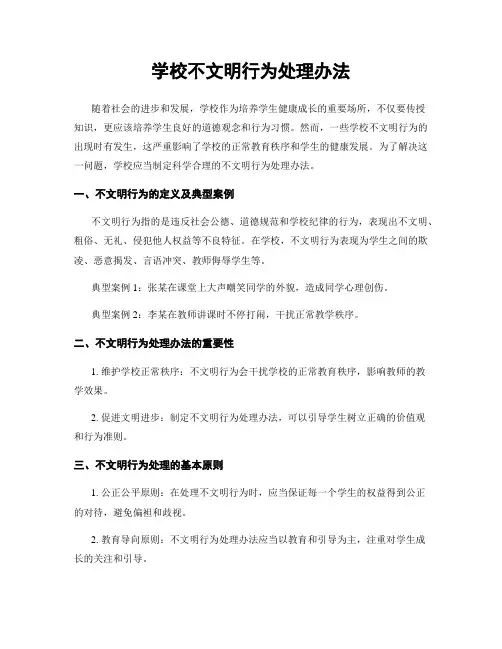 学校不文明行为处理办法

随着社会的进步和发展，学校作为培养学生健康成长的重要场所，不仅要传授知识，更应该培养学生良好的道德观念和行为习惯。然而，一些学校不文明行为的出现时有发生，这严重影响了学校的正常教育秩序和学生的健康发展。为了解决这一问题，学校应当制定科学合理的不文明行为处理办法。

一、不文明行为的定义及典型案例

不文明行为指的是违反社会公德、道德规范和学校纪律的行为，表现出不文明、粗俗、无礼、侵犯他人权益等不良特征。在学校，不文明行为表现为学生之间的欺凌、恶意揭发、言语冲突、教师侮辱学生等。

典型案例 1：张某在课堂上大声嘲笑同学的外貌，造成同学心理创伤。

典型案例 2：李某在教师讲课时不停打闹，干扰正常教学秩序。

二、不文明行为处理办法的重要性

1. 维护学校正常秩序：不文明行为会干扰学校的正常教育秩序，影响教师的教学效果。

2. 促进文明进步：制定不文明行为处理办法，可以引导学生树立正确的价值观和行为准则。

三、不文明行为处理的基本原则

1. 公正公平原则：在处理不文明行为时，应当保证每一个学生的权益得到公正的对待，避免偏袒和歧视。

2. 教育导向原则：不文明行为处理办法应当以教育和引导为主，注重对学生成长的关注和引导。